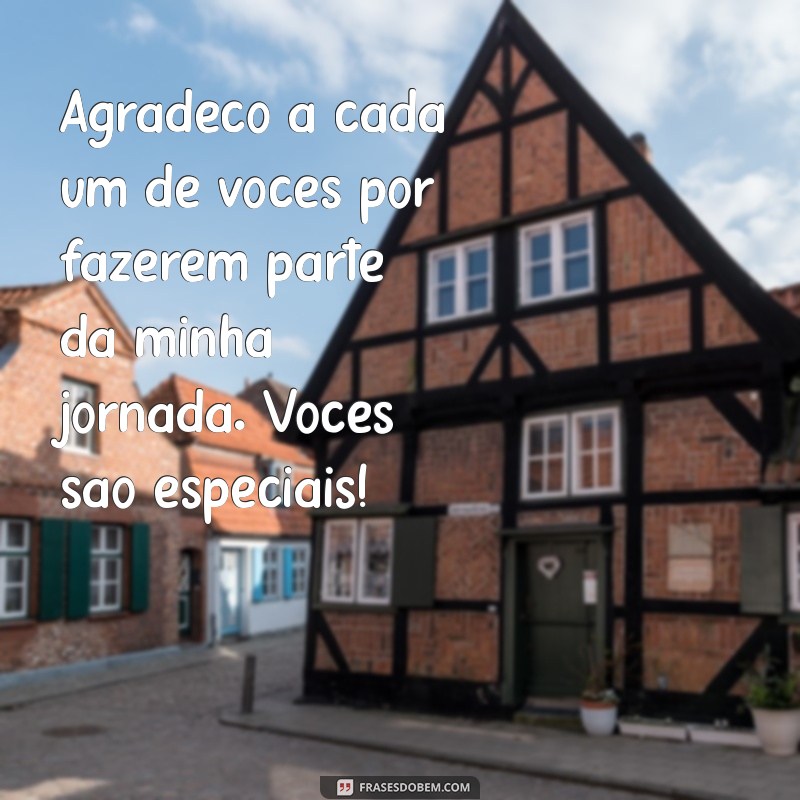 Agradeco a cada um de voces por fazerem parte da minha jornada. Voces sao especiais!

FRASESDOBEM.COM